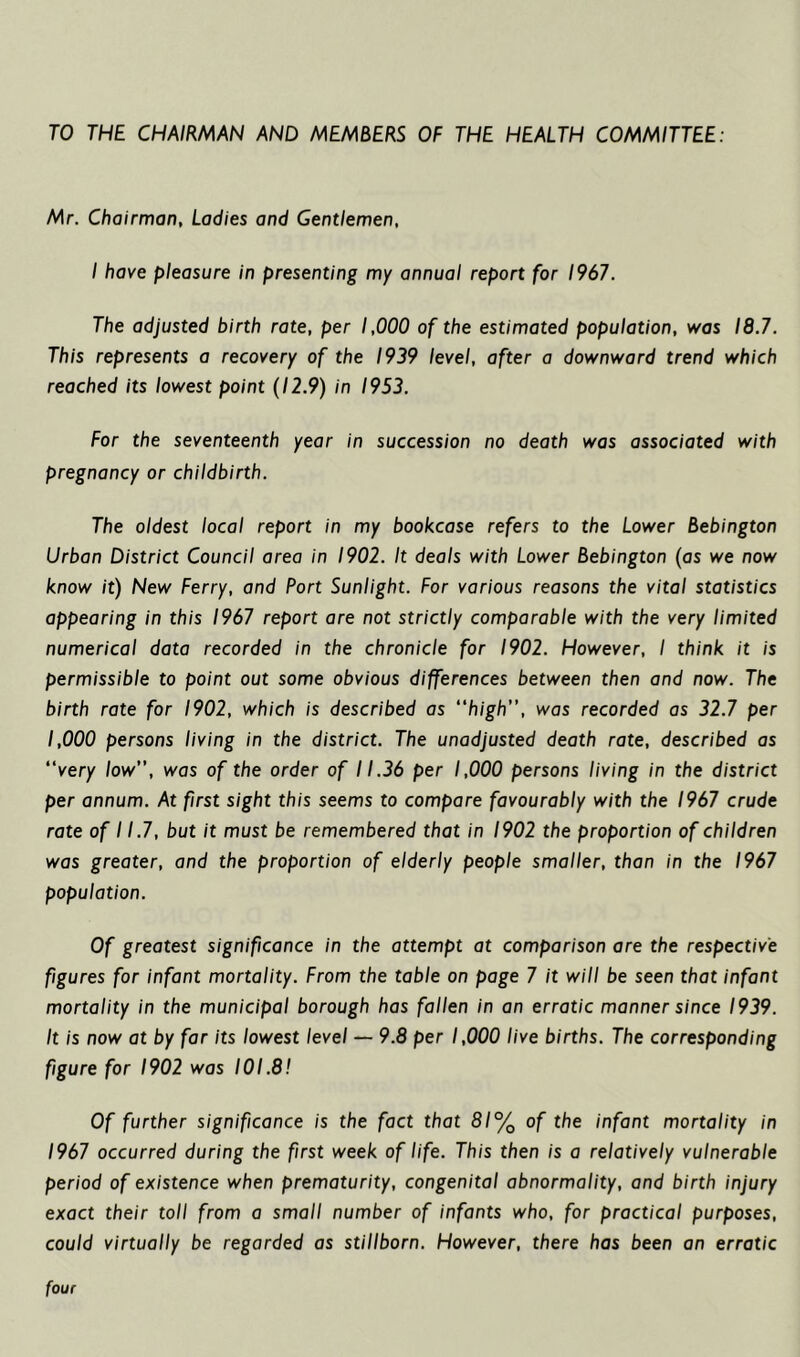 TO THE CHAIRMAN AND MEMBERS OF THE HEALTH COMMITTEE:

Mr. Chairman, Ladies and Gentlemen,

I have pleasure in presenting my annual report for 1967.

The adjusted birth rate, per 1,000 of the estimated population, was 18.7. This represents a recovery of the 1939 level, after a downward trend which reached its lowest point (12.9) in 1953.

For the seventeenth year in succession no death was associated with pregnancy or childbirth.

The oldest local report in my bookcase refers to the Lower Bebington Urban District Council area in 1902. It deals with Lower Bebington (as we now know it) New Ferry, and Port Sunlight. For various reasons the vital statistics appearing in this 1967 report are not strictly comparable with the very limited numerical data recorded in the chronicle for 1902. However, I think it is permissible to point out some obvious differences between then and now. The birth rate for 1902, which is described as "high", was recorded as 32.7 per 1,000 persons living in the district. The unadjusted death rate, described as "very low", was of the order of 11.36 per 1,000 persons living in the district per annum. At first sight this seems to compare favourably with the 1967 crude rate of 11.7, but it must be remembered that in 1902 the proportion of children was greater, and the proportion of elderly people smaller, than in the 1967 population.

Of greatest significance in the attempt at comparison are the respective figures for infant mortality. From the table on page 7 it will be seen that infant mortality in the municipal borough has fallen in an erratic manner since 1939. It is now at by far its lowest level — 9.8 per 1,000 live births. The corresponding figure for 1902 was 101.8!

Of further significance is the fact that 81% of the infant mortality in 1967 occurred during the first week of life. This then is a relatively vulnerable period of existence when prematurity, congenital abnormality, and birth injury exact their toll from a small number of infants who, for practical purposes, could virtually be regarded as stillborn. However, there has been an erratic

four